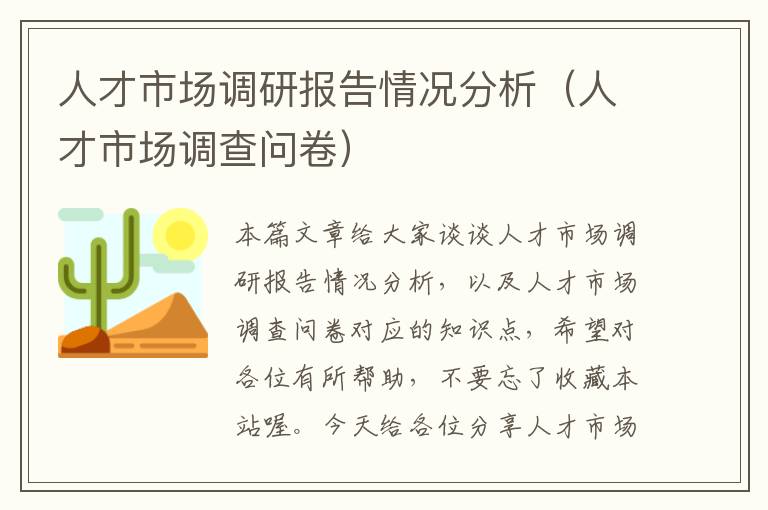 人才市场调研报告情况分析（人才市场调查问卷）

本篇文章给大家谈谈人才市场调研报告情况分析，以及人才市场调查问卷对应的知识点，希望对各位有所帮助，不要忘了收藏本站喔。今天给各位分享人才市场